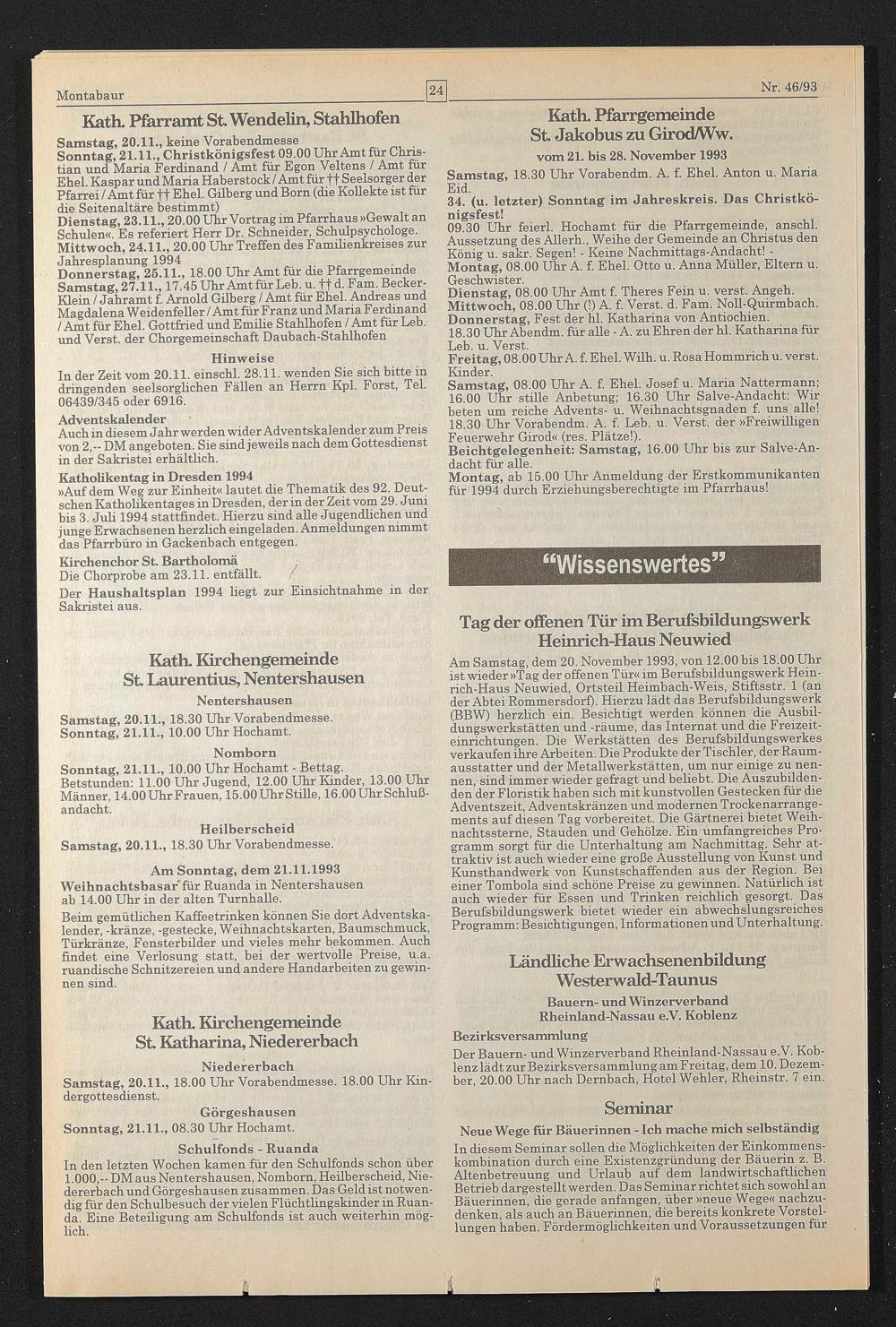 Montabaur

24

Nr. 46/93

Kath. Pfarramt St. Wendelin, Stahlhofen

Samstag, 20.11., keine Vorabendmesse
Sonntag, 21.11., Christkönigsfest 09.00 Uhr Amt für Christian und Maria Ferdinand / Amt für Egon Veltens / Amt für Ehel. Kaspar und Maria Haberstock / Amt für †† Seelsorger der Pfarrei / Amt für †† Ehel. Gilberg und Born (die Kollekte ist für die Seitenaltäre bestimmt)
Dienstag, 23.11., 20.00 Uhr Vortrag im Pfarrhaus »Gewalt an Schulen«. Es referiert Herr Dr. Schneider, Schulpsychologe.
Mittwoch, 24.11., 20.00 Uhr Treffen des Familienkreises zur Jahresplanung 1994
Donnerstag, 25.11., 18.00 Uhr Amt für die Pfarrgemeinde
Samstag, 27.11., 17.45 Uhr Amt für Leb. u. †† d. Fam. Becker-Klein / Jahramt f. Arnold Gilberg / Amt für Ehel. Andreas und Magdalena Weidenfeller / Amt für Franz und Maria Ferdinand / Amt für Ehel. Gottfried und Emilie Stahlhofen / Amt für Leb. und Verst. der Chorgemeinschaft Daubach-Stahlhofen

Hinweise
In der Zeit vom 20.11. einschl. 28.11. wenden Sie sich bitte in dringenden seelsorglichen Fällen an Herrn Kpl. Forst, Tel. 06439/345 oder 6916.

Adventskalender
Auch in diesem Jahr werden wider Adventskalender zum Preis von 2,-- DM angeboten. Sie sind jeweils nach dem Gottesdienst in der Sakristei erhältlich.

Katholikentag in Dresden 1994
»Auf dem Weg zur Einheit« lautet die Thematik des 92. Deutschen Katholikentages in Dresden, der in der Zeit vom 29. Juni bis 3. Juli 1994 stattfindet. Hierzu sind alle Jugendlichen und junge Erwachsenen herzlich eingeladen. Anmeldungen nimmt das Pfarrbüro in Gackenbach entgegen.

Kirchenchor St. Bartholomä
Die Chorprobe am 23.11. entfällt.
Der Haushaltsplan 1994 liegt zur Einsichtnahme in der Sakristei aus.

Kath. Kirchengemeinde
St. Laurentius, Nentershausen

Nentershausen
Samstag, 20.11., 18.30 Uhr Vorabendmesse.
Sonntag, 21.11., 10.00 Uhr Hochamt.

Nomborn
Sonntag, 21.11., 10.00 Uhr Hochamt - Bettag.
Betstunden: 11.00 Uhr Jugend, 12.00 Uhr Kinder, 13.00 Uhr Männer, 14.00 Uhr Frauen, 15.00 Uhr Stille, 16.00 Uhr Schlußandacht.

Heilberscheid
Samstag, 20.11., 18.30 Uhr Vorabendmesse.

Am Sonntag, dem 21.11.1993
Weihnachtsbasar für Ruanda in Nentershausen ab 14.00 Uhr in der alten Turnhalle.
Beim gemütlichen Kaffeetrinken können Sie dort Adventskalender, -kränze, -gestecke, Weihnachtskarten, Baumschmuck, Türkränze, Fensterbilder und vieles mehr bekommen. Auch findet eine Verlosung statt, bei der wertvolle Preise, u.a. ruandische Schnitzereien und andere Handarbeiten zu gewinnen sind.

Kath. Kirchengemeinde
St. Katharina, Niedererbach

Niedererbach
Samstag, 20.11., 18.00 Uhr Vorabendmesse. 18.00 Uhr Kindergottesdienst.

Görgeshausen
Sonntag, 21.11., 08.30 Uhr Hochamt.

Schulfonds - Ruanda
In den letzten Wochen kamen für den Schulfonds schon über 1.000,-- DM aus Nentershausen, Nomborn, Heilberscheid, Niedererbach und Görgeshausen zusammen. Das Geld ist notwendig für den Schulbesuch der vielen Flüchtlingskinder in Ruanda. Eine Beteiligung am Schulfonds ist auch weiterhin möglich.

Kath. Pfarrgemeinde
St. Jakobus zu Girod/Ww.

vom 21. bis 28. November 1993
Samstag, 18.30 Uhr Vorabendm. A. f. Ehel. Anton u. Maria Eid.
34. (u. letzter) Sonntag im Jahreskreis. Das Christkönigsfest!
09.30 Uhr feierl. Hochamt für die Pfarrgemeinde, anschl. Aussetzung des Allerh., Weihe der Gemeinde an Christus den König u. sakr. Segen! - Keine Nachmittags-Andacht! -
Montag, 08.00 Uhr A. f. Ehel. Otto u. Anna Müller, Eltern u. Geschwister.
Dienstag, 08.00 Uhr Amt f. Theres Fein u. verst. Angeh.
Mittwoch, 08.00 Uhr (!) A. f. Verst. d. Fam. Noll-Quirmbach.
Donnerstag, Fest der hl. Katharina von Antiochien.
18.30 Uhr Abendm. für alle - A. zu Ehren der hl. Katharina für Leb. u. Verst.
Freitag, 08.00 Uhr A. f. Ehel. Wilh. u. Rosa Hommrich u. verst. Kinder.
Samstag, 08.00 Uhr A. f. Ehel. Josef u. Maria Nattermann; 16.00 Uhr stille Anbetung; 16.30 Uhr Salve-Andacht: Wir beten um reiche Advents- u. Weihnachtsgnaden f. uns alle! 18.30 Uhr Vorabendm. A. f. Leb. u. Verst. der »Freiwilligen Feuerwehr Girod« (res. Plätze!).
Beichtgelegenheit: Samstag, 16.00 Uhr bis zur Salve-Andacht für alle.
Montag, ab 15.00 Uhr Anmeldung der Erstkommunikanten für 1994 durch Erziehungsberechtigte im Pfarrhaus!

"Wissenswertes"

Tag der offenen Tür im Berufsbildungswerk Heinrich-Haus Neuwied

Am Samstag, dem 20. November 1993, von 12.00 bis 18.00 Uhr ist wieder »Tag der offenen Tür« im Berufsbildungswerk Heinrich-Haus Neuwied, Ortsteil Heimbach-Weis, Stiftsstr. 1 (an der Abtei Rommersdorf). Hierzu lädt das Berufsbildungswerk (BBW) herzlich ein. Besichtigt werden können die Ausbildungswerkstätten und -räume, das Internat und die Freizeiteinrichtungen. Die Werkstätten des Berufsbildungswerkes verkaufen ihre Arbeiten. Die Produkte der Tischler, der Raumausstatter und der Metallwerkstätten, um nur einige zu nennen, sind immer wieder gefragt und beliebt. Die Auszubildenden der Floristik haben sich mit kunstvollen Gestecken für die Adventszeit, Adventskränzen und modernen Trockenarrangements auf diesen Tag vorbereitet. Die Gärtnerei bietet Weihnachtssterne, Stauden und Gehölze. Ein umfangreiches Programm sorgt für die Unterhaltung am Nachmittag. Sehr attraktiv ist auch wieder eine große Ausstellung von Kunst und Kunsthandwerk von Kunstschaffenden aus der Region. Bei einer Tombola sind schöne Preise zu gewinnen. Natürlich ist auch wieder für Essen und Trinken reichlich gesorgt. Das Berufsbildungswerk bietet wieder ein abwechslungsreiches Programm: Besichtigungen, Informationen und Unterhaltung.

Ländliche Erwachsenenbildung
Westerwald-Taunus

Bauern- und Winzerverband
Rheinland-Nassau e.V. Koblenz

Bezirksversammlung
Der Bauern- und Winzerverband Rheinland-Nassau e.V. Koblenz lädt zur Bezirksversammlung am Freitag, dem 10. Dezember, 20.00 Uhr nach Dernbach, Hotel Wehler, Rheinstr. 7 ein.

Seminar

Neue Wege für Bäuerinnen - Ich mache mich selbständig
In diesem Seminar sollen die Möglichkeiten der Einkommenskombination durch eine Existenzgründung der Bäuerin z. B. Altenbetreuung und Urlaub auf dem landwirtschaftlichen Betrieb dargestellt werden. Das Seminar richtet sich sowohl an Bäuerinnen, die gerade anfangen, über »neue Wege« nachzudenken, als auch an Bäuerinnen, die bereits konkrete Vorstellungen haben. Fördermöglichkeiten und Voraussetzungen für